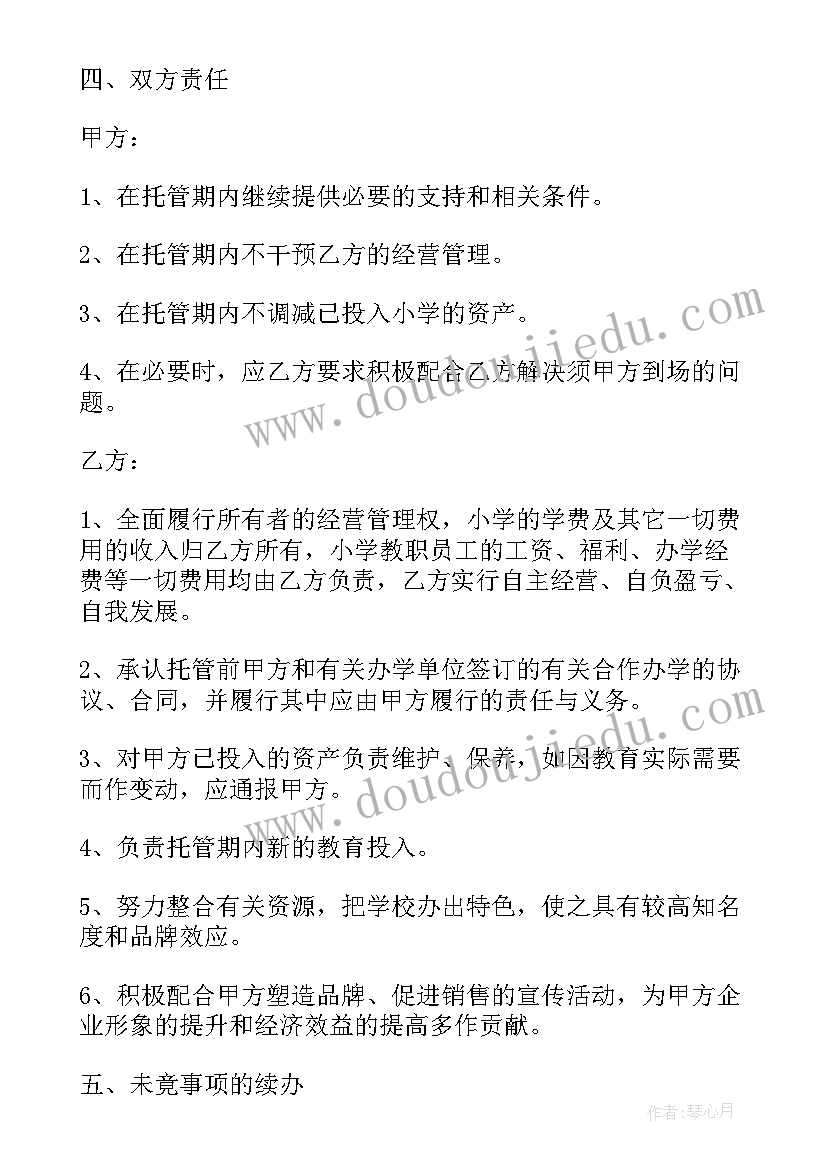 四、双方责任

甲方：

1、在托管期内继续提供必要的支持和相关条件。

2、在托管期内不干预乙方的经营管理。

3、在托管期内不调减已投入小学的资产。

4、在必要时，应乙方要求积极配合乙方解决须甲方到场的问题。

乙方：

1、全面履行所有者的经营管理权，小学的学费及其它一切费用的收入归乙方所有，小学教职员工的工资、福利、办学经费等一切费用均由乙方负责，乙方实行自主经营、自负盈亏、自我发展。

2、承认托管前甲方和有关办学单位签订的有关合作办学的协议、合同，并履行其中应由甲方履行的责任与义务。

3、对甲方已投入的资产负责维护、保养，如因教育实际需要而作变动，应通报甲方。

4、负责托管期内新的教育投入。

5、努力整合有关资源，把学校办出特色，使之具有较高知名度和品牌效应。

6、积极配合甲方塑造品牌、促进销售的宣传活动，为甲方企业形象的提升和经济效益的提高多作贡献。

五、未竟事项的续办

www.doudoujiedu.com

www.doudoujiedu.com

作者：琴心月